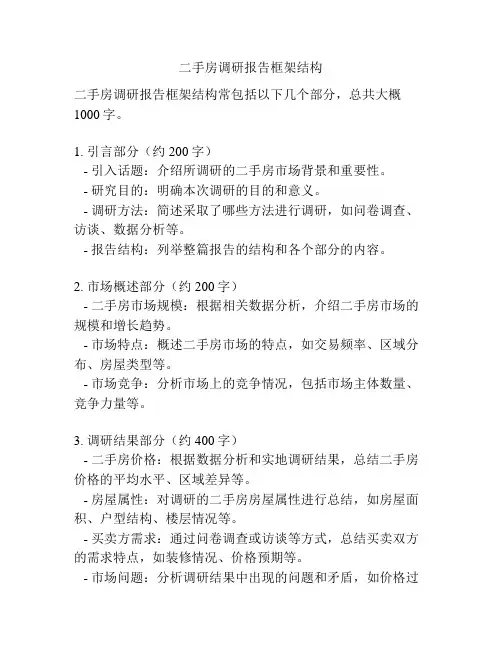 二手房调研报告框架结构

二手房调研报告框架结构常包括以下几个部分，总共大概1000字。

1. 引言部分（约200字）
- 引入话题：介绍所调研的二手房市场背景和重要性。
- 研究目的：明确本次调研的目的和意义。
- 调研方法：简述采取了哪些方法进行调研，如问卷调查、访谈、数据分析等。
- 报告结构：列举整篇报告的结构和各个部分的内容。

2. 市场概述部分（约200字）
- 二手房市场规模：根据相关数据分析，介绍二手房市场的规模和增长趋势。
- 市场特点：概述二手房市场的特点，如交易频率、区域分布、房屋类型等。
- 市场竞争：分析市场上的竞争情况，包括市场主体数量、竞争力量等。

3. 调研结果部分（约400字）
- 二手房价格：根据数据分析和实地调研结果，总结二手房价格的平均水平、区域差异等。
- 房屋属性：对调研的二手房房屋属性进行总结，如房屋面积、户型结构、楼层情况等。
- 买卖方需求：通过问卷调查或访谈等方式，总结买卖双方的需求特点，如装修情况、价格预期等。
- 市场问题：分析调研结果中出现的问题和矛盾，如价格过